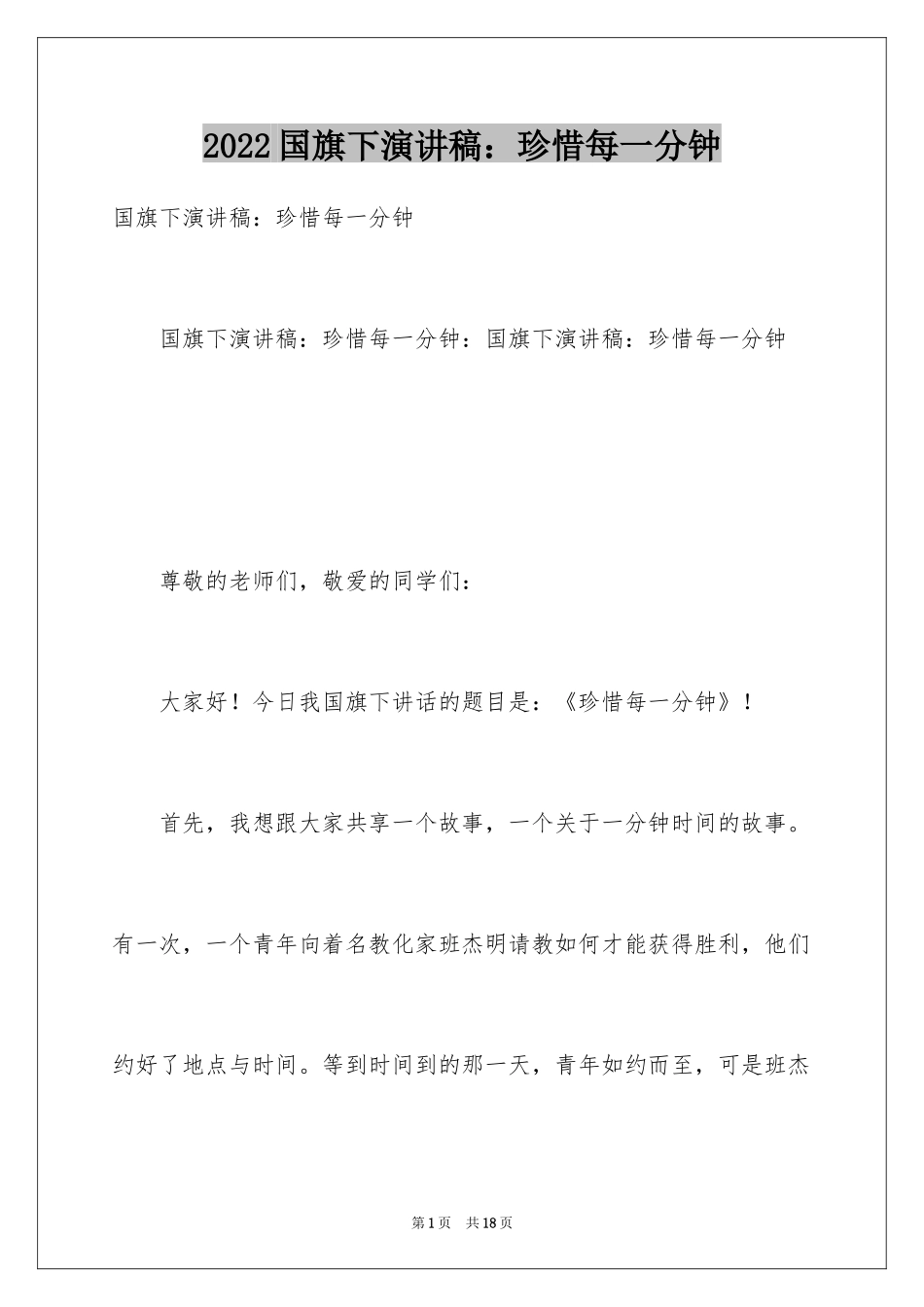 2022国旗下演讲稿：珍惜每一分钟

国旗下演讲稿：珍惜每一分钟

国旗下演讲稿：珍惜每一分钟：国旗下演讲稿：珍惜每一分钟

尊敬的老师们，敬爱的同学们：

大家好！今日我国旗下讲话的题目是：《珍惜每一分钟》！

首先，我想跟大家共享一个故事，一个关于一分钟时间的故事。有一次，一个青年向着名教化家班杰明请教如何才能获得胜利，他们约好了地点与时间。等到时间到的那一天，青年如约而至，可是班杰

第1页 共18页